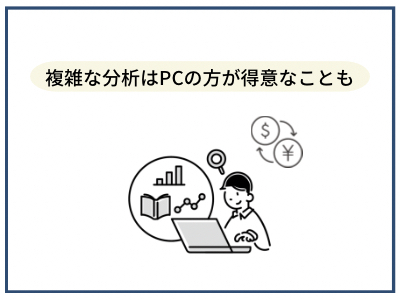 複雑な分析はPCの方が得意なことも

$

¥